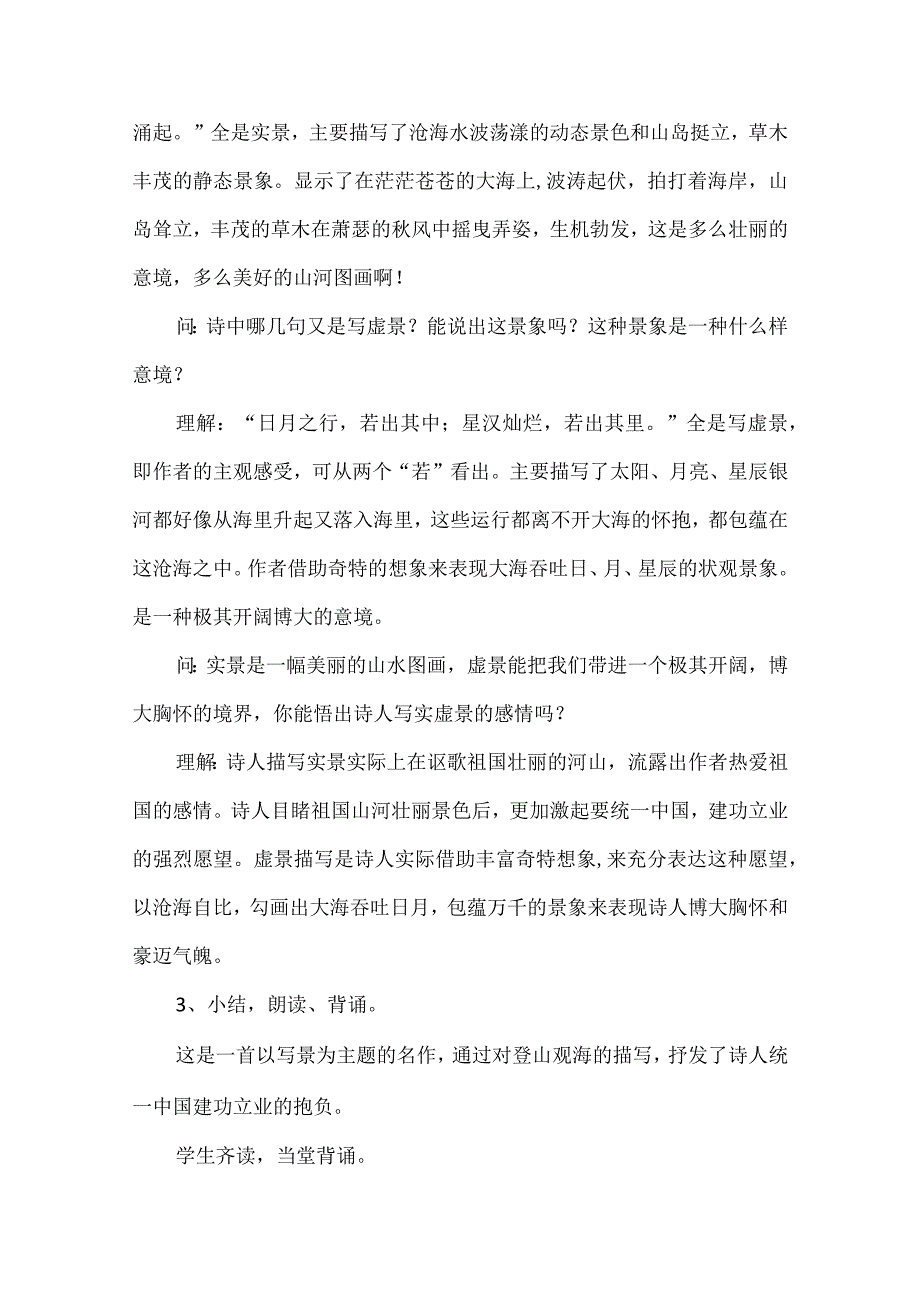 涌起。”全是实景，主要描写了沧海水波荡漾的动态景色和山岛挺立，草木丰茂的静态景象。显示了在茫茫苍苍的大海上,波涛起伏，拍打着海岸，山岛耸立，丰茂的草木在萧瑟的秋风中摇曳弄姿，生机勃发，这是多么壮丽的意境，多么美好的山河图画啊！

问:诗中哪几句又是写虚景？能说出这景象吗？这种景象是一种什么样意境？

理解：“日月之行，若出其中；星汉灿烂，若出其里。”全是写虚景，即作者的主观感受，可从两个“若”看出。主要描写了太阳、月亮、星辰银河都好像从海里升起又落入海里，这些运行都离不开大海的怀抱，都包蕴在这沧海之中。作者借助奇特的想象来表现大海吞吐日、月、星辰的状观景象。是一种极其开阔博大的意境。

问:实景是一幅美丽的山水图画，虚景能把我们带进一个极其开阔，博大胸怀的境界，你能悟出诗人写实虚景的感情吗？

理解:诗人描写实景实际上在讴歌祖国壮丽的河山，流露出作者热爱祖国的感情。诗人目睹祖国山河壮丽景色后，更加激起要统一中国，建功立业的强烈愿望。虚景描写是诗人实际借助丰富奇特想象,来充分表达这种愿望，以沧海自比，勾画出大海吞吐日月，包蕴万千的景象来表现诗人博大胸怀和豪迈气魄。

3、小结，朗读、背诵。

这是一首以写景为主题的名作，通过对登山观海的描写，抒发了诗人统一中国建功立业的抱负。

学生齐读，当堂背诵。